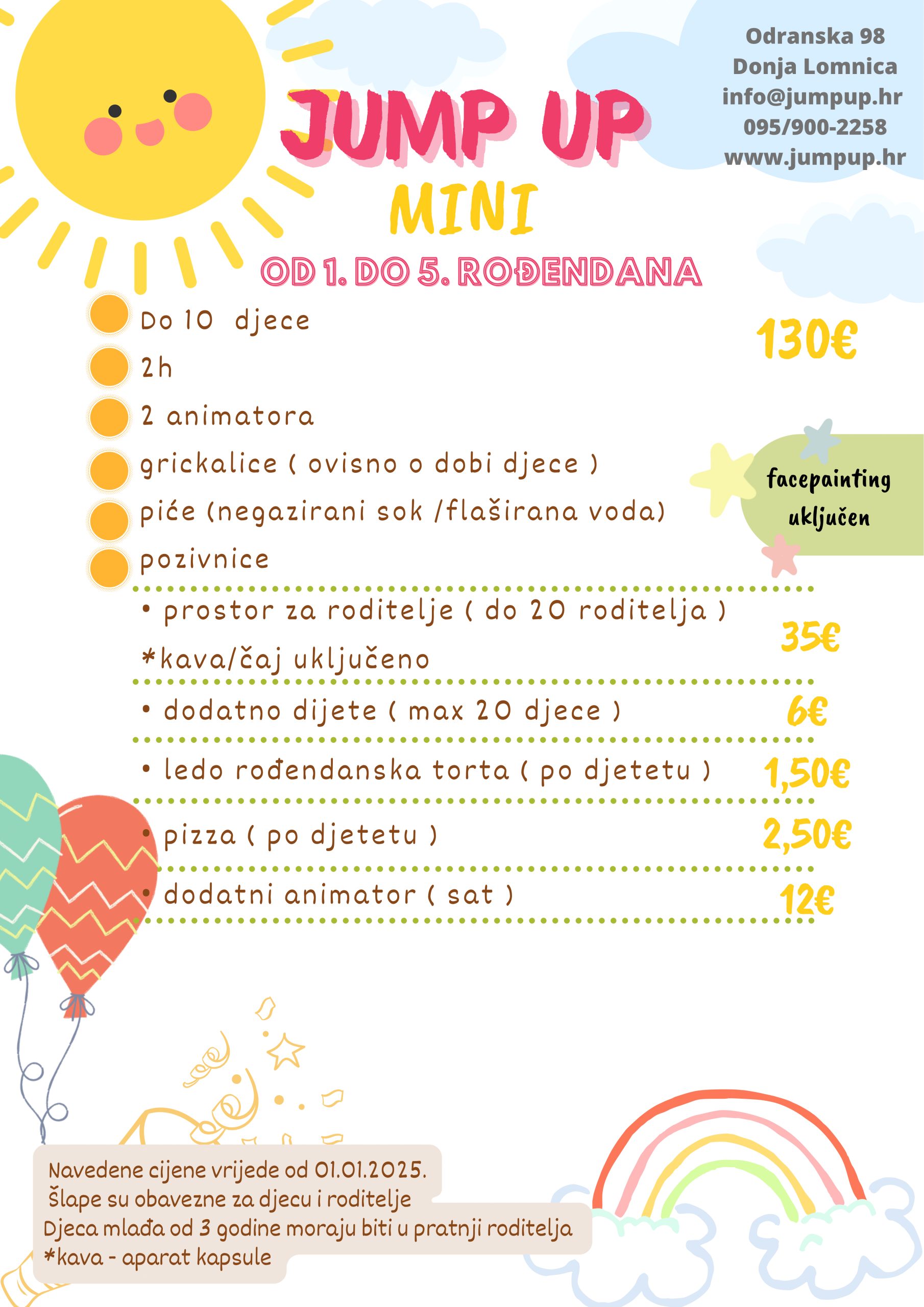 Odranska 98
Donja Lomnica
info@jumpup.hr
095/900-2258
www.jumpup.hr

JUMP UP
MINI
OD 1. DO 5. ROĐENDANA

Do 10 djece
2h
2 animatora
grickalice ( ovisno o dobi djece )
piće (negazirani sok /flaširana voda)
pozivnice

130€

facepainting uključen

• prostor za roditelje ( do 20 roditelja )
*kava/čaj uključeno
35€

• dodatno dijete ( max 20 djece ) 6€

• ledo rođendanska torta ( po djetetu ) 1,50€

• pizza ( po djetetu ) 2,50€

• dodatni animator ( sat ) 12€

Navedene cijene vrijede od 01.01.2025.
Šlape su obavezne za djecu i roditelje
Djeca mlađa od 3 godine moraju biti u pratnji roditelja
*kava - aparat kapsule